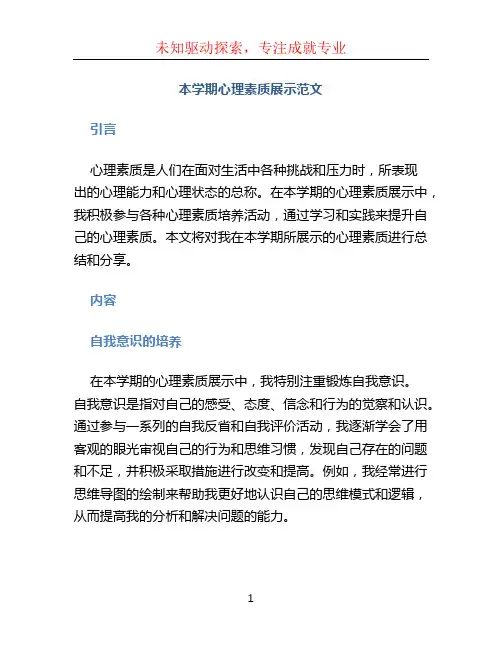 未知驱动探索，专注成就专业

本学期心理素质展示范文

引言

心理素质是人们在面对生活中各种挑战和压力时，所表现出的心理能力和心理状态的总称。在本学期的心理素质展示中，我积极参与各种心理素质培养活动，通过学习和实践来提升自己的心理素质。本文将对我在本学期所展示的心理素质进行总结和分享。

内容

自我意识的培养

在本学期的心理素质展示中，我特别注重锻炼自我意识。自我意识是指对自己的感受、态度、信念和行为的觉察和认识。通过参与一系列的自我反省和自我评价活动，我逐渐学会了用客观的眼光审视自己的行为和思维习惯，发现自己存在的问题和不足，并积极采取措施进行改变和提高。例如，我经常进行思维导图的绘制来帮助我更好地认识自己的思维模式和逻辑，从而提高我的分析和解决问题的能力。

1